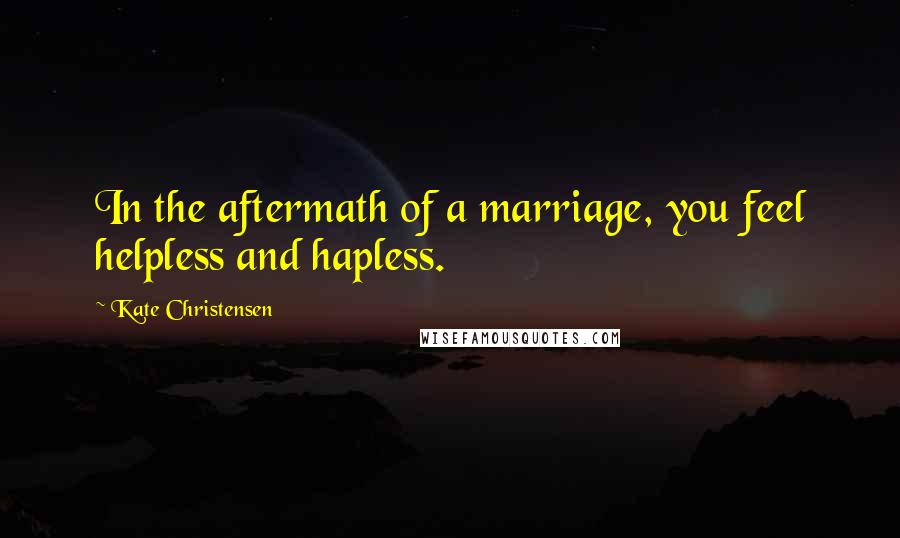 In the aftermath of a marriage, you feel helpless and hapless.

~ Kate Christensen

WISEFAMOUSQUOTES.COM